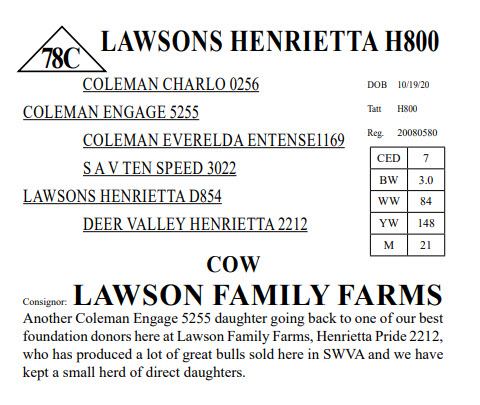 78C

LAWSONS HENRIETTA H800

COLEMAN CHARLO 0256

COLEMAN ENGAGE 5255

COLEMAN EVERELDA ENTENSE1169

S A V TEN SPEED 3022

LAWSONS HENRIETTA D854

DEER VALLEY HENRIETTA 2212

DOB 10/19/20

Tatt H800

Reg. 20080580

| CED | 7 |
|---|---|
| BW | 3.0 |
| WW | 84 |
| YW | 148 |
| M | 21 |

COW

Consignor: LAWSON FAMILY FARMS

Another Coleman Engage 5255 daughter going back to one of our best foundation donors here at Lawson Family Farms, Henrietta Pride 2212, who has produced a lot of great bulls sold here in SWVA and we have kept a small herd of direct daughters.